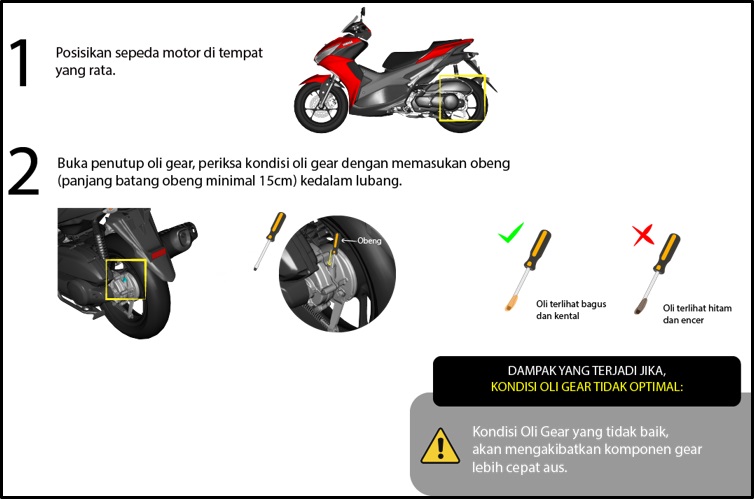 1

Posisikan sepeda motor di tempat yang rata.

2

Buka penutup oli gear, periksa kondisi oli gear dengan memasukan obeng (panjang batang obeng minimal 15cm) kedalam lubang.

Obeng

Oli terlihat bagus dan kental

Oli terlihat hitam dan encer

DAMPAK YANG TERJADI JIKA,
KONDISI OLI GEAR TIDAK OPTIMAL:

Kondisi Oli Gear yang tidak baik, akan mengakibatkan komponen gear lebih cepat aus.